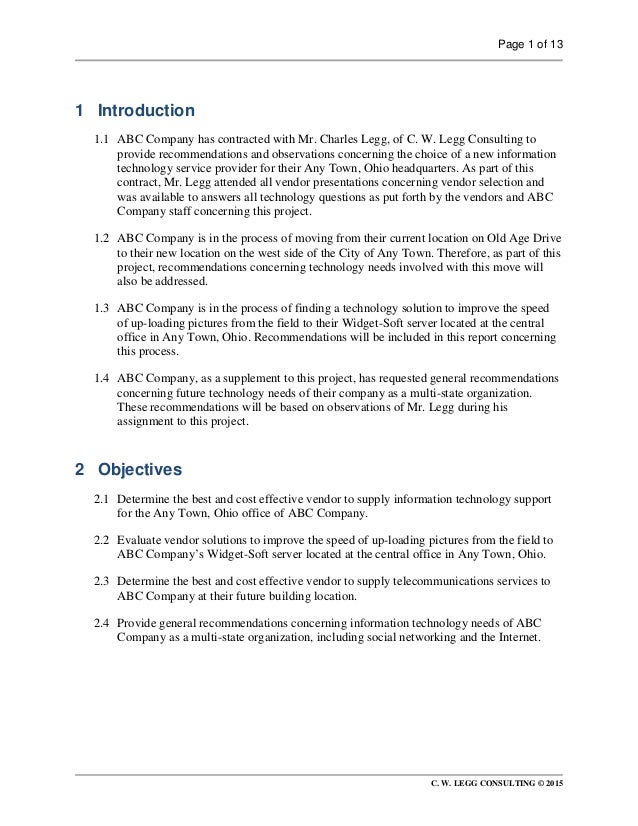 Page 1 of 13

1 Introduction

1.1 ABC Company has contracted with Mr. Charles Legg, of C. W. Legg Consulting to provide recommendations and observations concerning the choice of a new information technology service provider for their Any Town, Ohio headquarters. As part of this contract, Mr. Legg attended all vendor presentations concerning vendor selection and was available to answers all technology questions as put forth by the vendors and ABC Company staff concerning this project.

1.2 ABC Company is in the process of moving from their current location on Old Age Drive to their new location on the west side of the City of Any Town. Therefore, as part of this project, recommendations concerning technology needs involved with this move will also be addressed.

1.3 ABC Company is in the process of finding a technology solution to improve the speed of up-loading pictures from the field to their Widget-Soft server located at the central office in Any Town, Ohio. Recommendations will be included in this report concerning this process.

1.4 ABC Company, as a supplement to this project, has requested general recommendations concerning future technology needs of their company as a multi-state organization. These recommendations will be based on observations of Mr. Legg during his assignment to this project.

2 Objectives

2.1 Determine the best and cost effective vendor to supply information technology support for the Any Town, Ohio office of ABC Company.

2.2 Evaluate vendor solutions to improve the speed of up-loading pictures from the field to ABC Company's Widget-Soft server located at the central office in Any Town, Ohio.

2.3 Determine the best and cost effective vendor to supply telecommunications services to ABC Company at their future building location.

2.4 Provide general recommendations concerning information technology needs of ABC Company as a multi-state organization, including social networking and the Internet.

C. W. LEGG CONSULTING © 2015